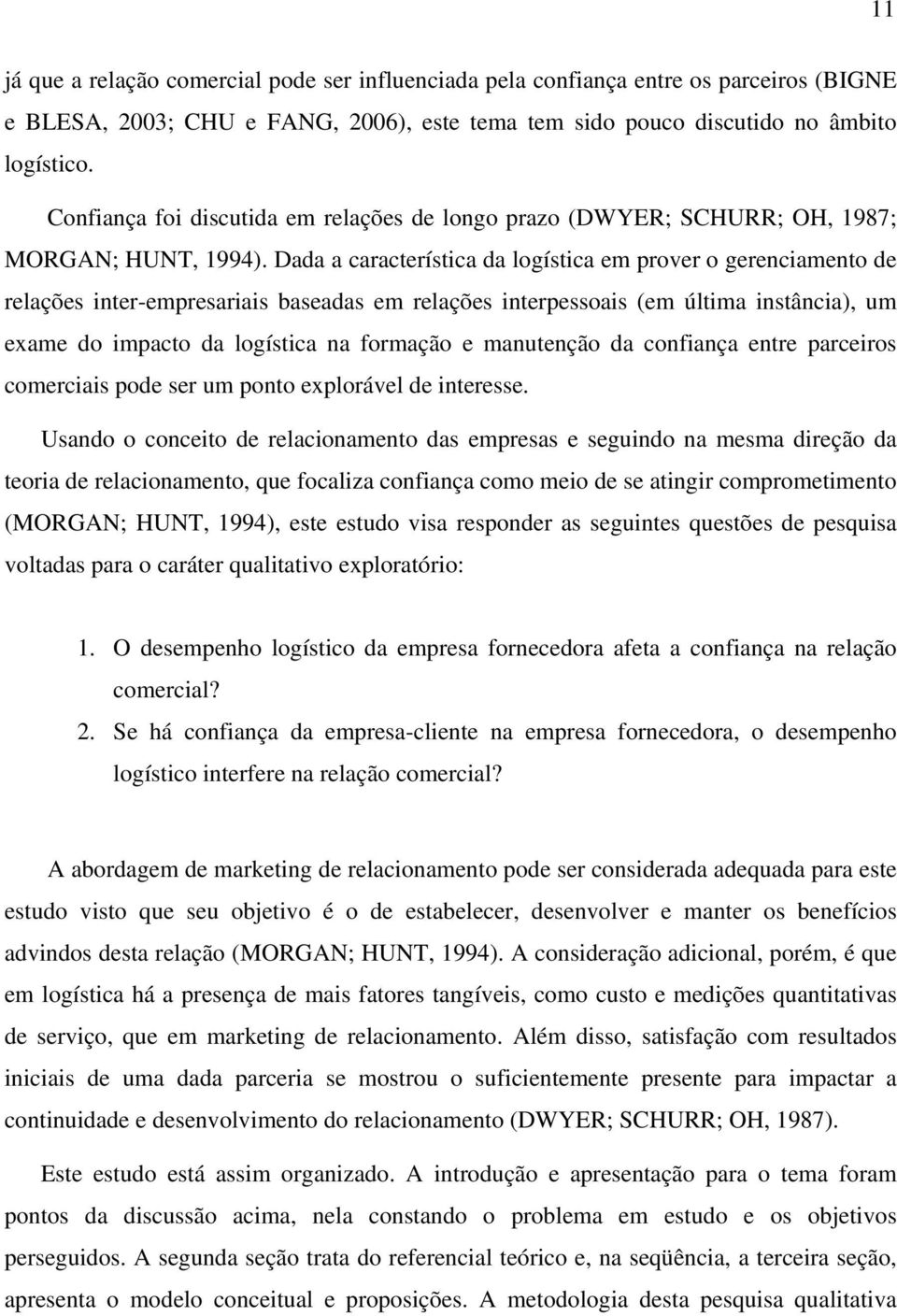 11

já que a relação comercial pode ser influenciada pela confiança entre os parceiros (BIGNE e BLESA, 2003; CHU e FANG, 2006), este tema tem sido pouco discutido no âmbito logístico.

Confiança foi discutida em relações de longo prazo (DWYER; SCHURR; OH, 1987; MORGAN; HUNT, 1994). Dada a característica da logística em prover o gerenciamento de relações inter-empresariais baseadas em relações interpessoais (em última instância), um exame do impacto da logística na formação e manutenção da confiança entre parceiros comerciais pode ser um ponto explorável de interesse.

Usando o conceito de relacionamento das empresas e seguindo na mesma direção da teoria de relacionamento, que focaliza confiança como meio de se atingir comprometimento (MORGAN; HUNT, 1994), este estudo visa responder as seguintes questões de pesquisa voltadas para o caráter qualitativo exploratório:

1. O desempenho logístico da empresa fornecedora afeta a confiança na relação comercial?
2. Se há confiança da empresa-cliente na empresa fornecedora, o desempenho logístico interfere na relação comercial?

A abordagem de marketing de relacionamento pode ser considerada adequada para este estudo visto que seu objetivo é o de estabelecer, desenvolver e manter os benefícios advindos desta relação (MORGAN; HUNT, 1994). A consideração adicional, porém, é que em logística há a presença de mais fatores tangíveis, como custo e medições quantitativas de serviço, que em marketing de relacionamento. Além disso, satisfação com resultados iniciais de uma dada parceria se mostrou o suficientemente presente para impactar a continuidade e desenvolvimento do relacionamento (DWYER; SCHURR; OH, 1987).

Este estudo está assim organizado. A introdução e apresentação para o tema foram pontos da discussão acima, nela constando o problema em estudo e os objetivos perseguidos. A segunda seção trata do referencial teórico e, na seqüência, a terceira seção, apresenta o modelo conceitual e proposições. A metodologia desta pesquisa qualitativa